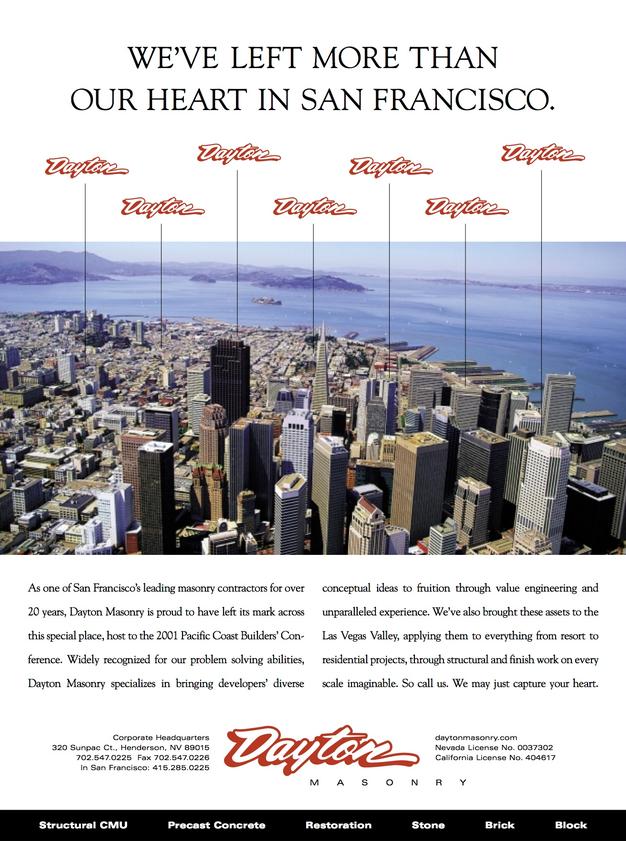 WE'VE LEFT MORE THAN OUR HEART IN SAN FRANCISCO.

Dayton

Dayton

Dayton

Dayton

Dayton

Dayton

Dayton

As one of San Francisco's leading masonry contractors for over 20 years, Dayton Masonry is proud to have left its mark across this special place, host to the 2001 Pacific Coast Builders' Conference. Widely recognized for our problem solving abilities, Dayton Masonry specializes in bringing developers' diverse conceptual ideas to fruition through value engineering and unparalleled experience. We've also brought these assets to the Las Vegas Valley, applying them to everything from resort to residential projects, through structural and finish work on every scale imaginable. So call us. We may just capture your heart.

Corporate Headquarters
320 Sunpac Ct., Henderson, NV 89015
702.547.0225 Fax 702.547.0226
In San Francisco: 415.285.0225

Dayton
MASONRY

daytonmasonry.com
Nevada License No. 0037302
California License No. 404617

Structural CMU Precast Concrete Restoration Stone Brick Block